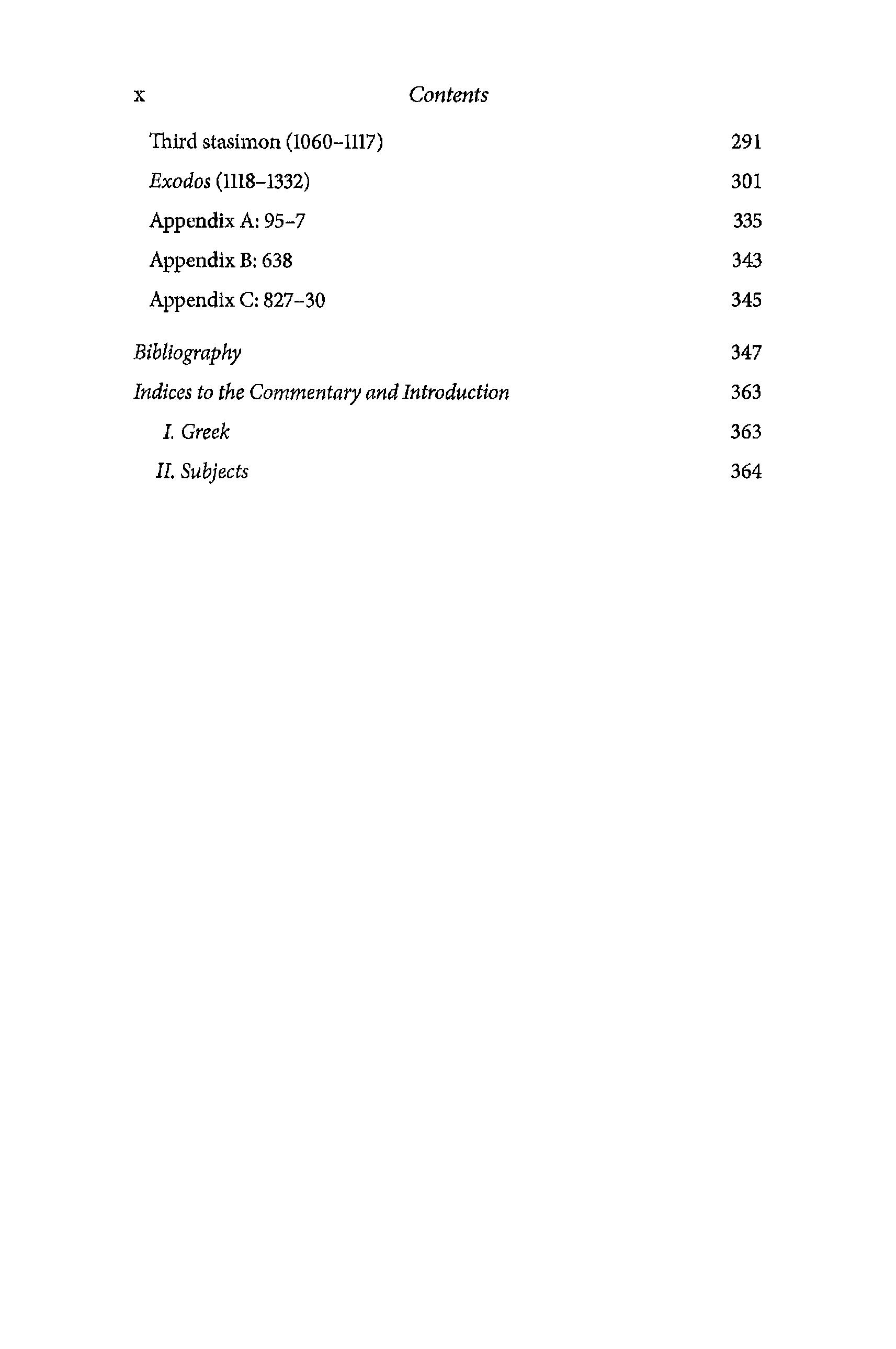 x Contents

Third stasimon (1060–1117) 291

Exodos (1118–1332) 301

Appendix A: 95–7 335

Appendix B: 638 343

Appendix C: 827–30 345

Bibliography 347

Indices to the Commentary and Introduction 363

I. Greek 363

II. Subjects 364